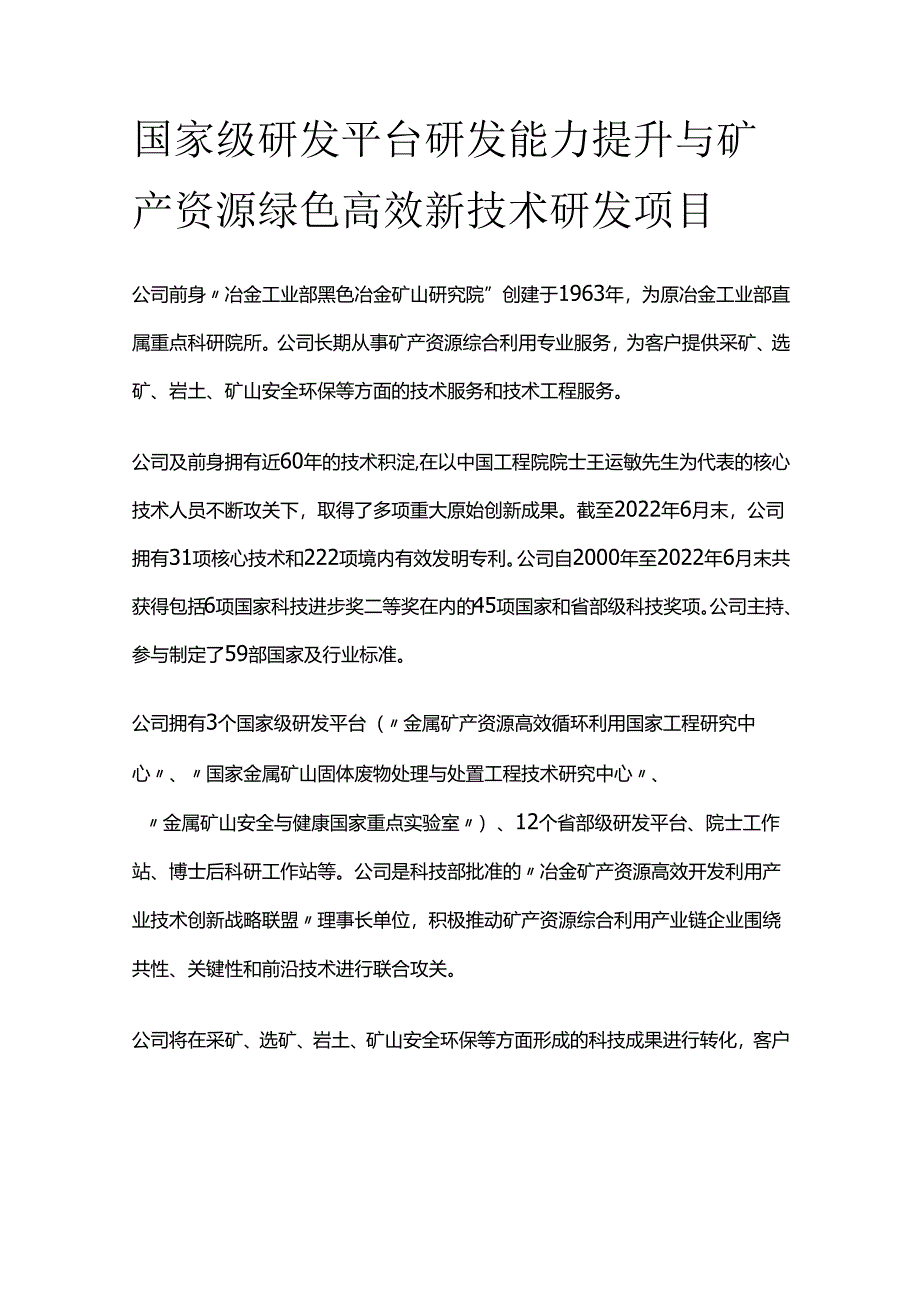 国家级研发平台研发能力提升与矿产资源绿色高效新技术研发项目

公司前身〃冶金工业部黑色冶金矿山研究院”创建于1963年，为原冶金工业部直属重点科研院所。公司长期从事矿产资源综合利用专业服务，为客户提供采矿、选矿、岩土、矿山安全环保等方面的技术服务和技术工程服务。

公司及前身拥有近60年的技术积淀,在以中国工程院院士王运敏先生为代表的核心技术人员不断攻关下，取得了多项重大原始创新成果。截至2022年6月末，公司拥有31项核心技术和222项境内有效发明专利。公司自2000年至2022年6月末共获得包括6项国家科技进步奖二等奖在内的45项国家和省部级科技奖项。公司主持、参与制定了59部国家及行业标准。

公司拥有3个国家级研发平台（〃金属矿产资源高效循环利用国家工程研究中心〃、〃国家金属矿山固体废物处理与处置工程技术研究中心〃、〃金属矿山安全与健康国家重点实验室〃）、12个省部级研发平台、院士工作站、博士后科研工作站等。公司是科技部批准的〃冶金矿产资源高效开发利用产业技术创新战略联盟〃理事长单位，积极推动矿产资源综合利用产业链企业围绕共性、关键性和前沿技术进行联合攻关。

公司将在采矿、选矿、岩土、矿山安全环保等方面形成的科技成果进行转化，客户